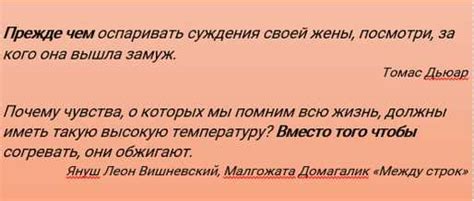 Прежде чем оспаривать суждения своей жены, посмотри, за кого она вышла замуж.

Томас Дьюар

Почему чувства, о которых мы помним всю жизнь, должны иметь такую высокую температуру? Вместо того чтобы согревать, они обжигают.

Януш Леон Вишневский, Малгожата Домагалик «Между строк»